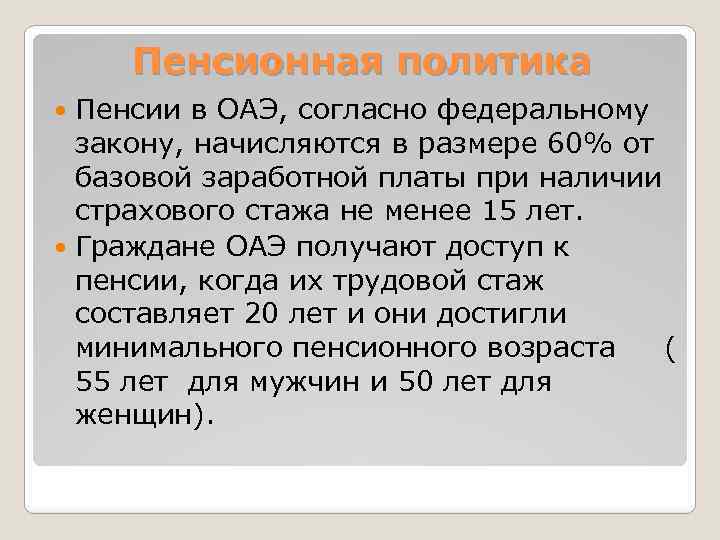 Пенсионная политика

Пенсии в ОАЭ, согласно федеральному закону, начисляются в размере 60% от базовой заработной платы при наличии страхового стажа не менее 15 лет.

Граждане ОАЭ получают доступ к пенсии, когда их трудовой стаж составляет 20 лет и они достигли минимального пенсионного возраста ( 55 лет для мужчин и 50 лет для женщин).